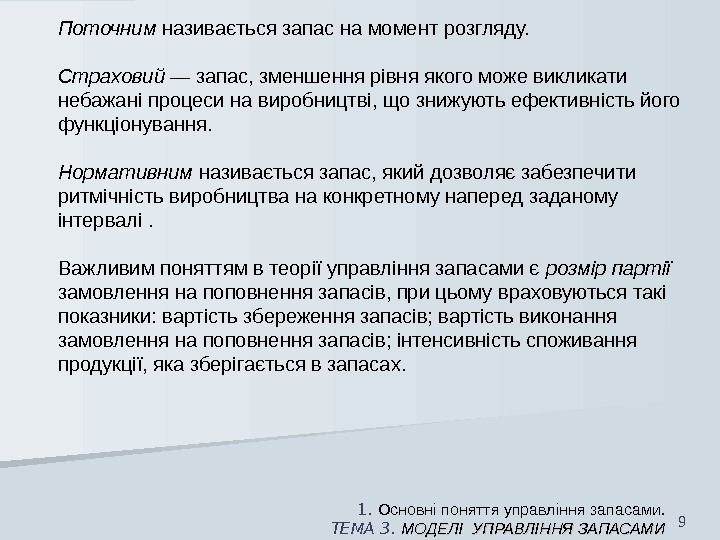 Поточним називається запас на момент розгляду.

Страховий — запас, зменшення рівня якого може викликати небажані процеси на виробництві, що знижують ефективність його функціонування.

Нормативним називається запас, який дозволяє забезпечити ритмічність виробництва на конкретному наперед заданому інтервалі .

Важливим поняттям в теорії управління запасами є розмір партії замовлення на поповнення запасів, при цьому враховуються такі показники: вартість збереження запасів; вартість виконання замовлення на поповнення запасів; інтенсивність споживання продукції, яка зберігається в запасах.

1. Основні поняття управління запасами.
ТЕМА 3. МОДЕЛІ УПРАВЛІННЯ ЗАПАСАМИ
9